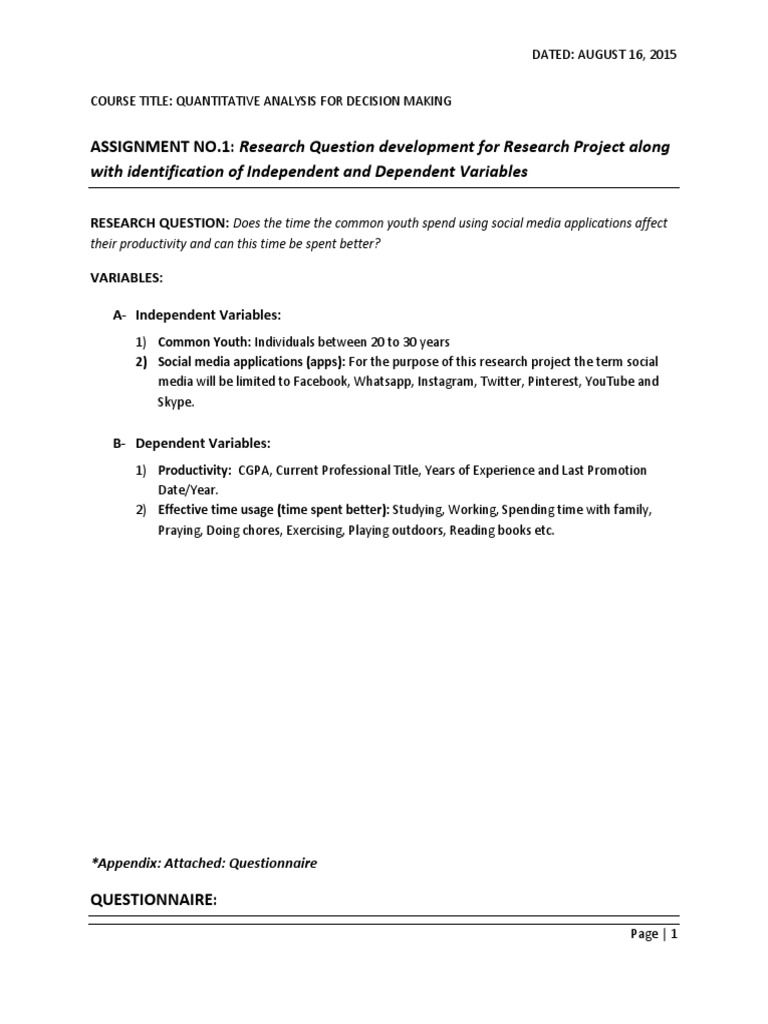 DATED: AUGUST 16, 2015

COURSE TITLE: QUANTITATIVE ANALYSIS FOR DECISION MAKING

ASSIGNMENT NO.1: Research Question development for Research Project along with identification of Independent and Dependent Variables

RESEARCH QUESTION: Does the time the common youth spend using social media applications affect their productivity and can this time be spent better?

VARIABLES:

A- Independent Variables:

1) Common Youth: Individuals between 20 to 30 years
2) Social media applications (apps): For the purpose of this research project the term social media will be limited to Facebook, Whatsapp, Instagram, Twitter, Pinterest, YouTube and Skype.

B- Dependent Variables:

1) Productivity: CGPA, Current Professional Title, Years of Experience and Last Promotion Date/Year.
2) Effective time usage (time spent better): Studying, Working, Spending time with family, Praying, Doing chores, Exercising, Playing outdoors, Reading books etc.

*Appendix: Attached: Questionnaire

QUESTIONNAIRE:

Page | 1